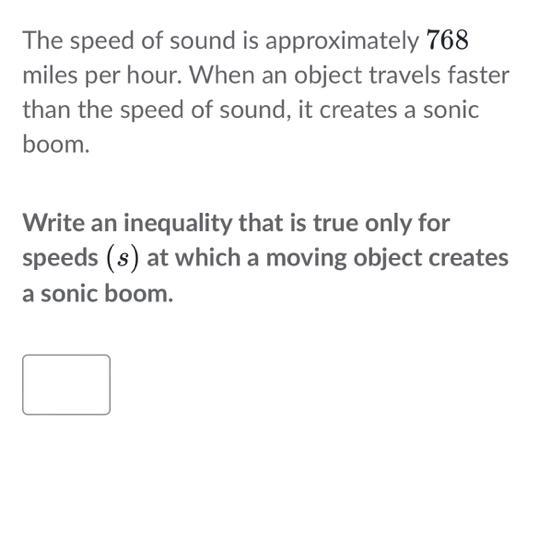 The speed of sound is approximately $768$ miles per hour. When an object travels faster than the speed of sound, it creates a sonic boom.

Write an inequality that is true only for speeds $(s)$ at which a moving object creates a sonic boom.